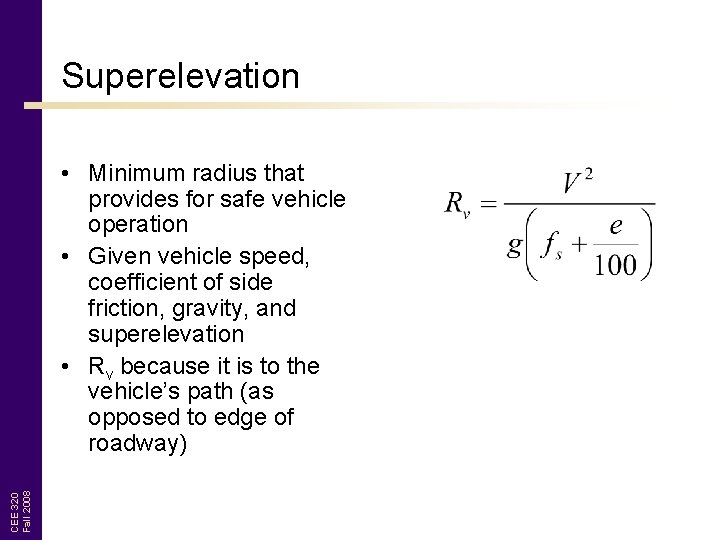 Superelevation

• Minimum radius that provides for safe vehicle operation
• Given vehicle speed, coefficient of side friction, gravity, and superelevation
• $R_v$ because it is to the vehicle's path (as opposed to edge of roadway)

$R_v = \frac{V^2}{g\left(f_s + \frac{e}{100}\right)}$

CEE 320
Fall 2008